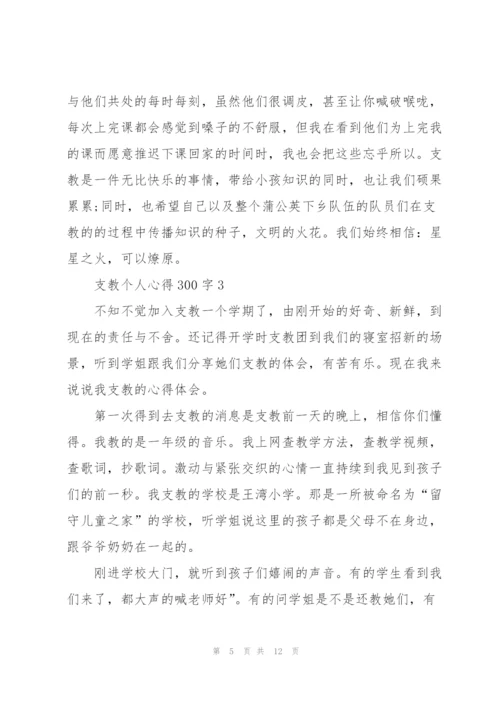 与他们共处的每时每刻，虽然他们很调皮，甚至让你喊破喉咙，每次上完课都会感觉到嗓子的不舒服，但我在看到他们为上完我的课而愿意推迟下课回家的时间时，我也会把这些忘乎所以。支教是一件无比快乐的事情，带给小孩知识的同时，也让我们硕果累累;同时，也希望自己以及整个蒲公英下乡队伍的队员们在支教的的过程中传播知识的种子，文明的火花。我们始终相信：星星之火，可以燎原。

支教个人心得300字3

不知不觉加入支教一个学期了，由刚开始的好奇、新鲜，到现在的责任与不舍。还记得开学时支教团到我们的寝室招新的场景，听到学姐跟我们分享她们支教的体会，有苦有乐。现在我来说说我支教的心得体会。

第一次得到去支教的消息是支教前一天的晚上，相信你们懂得。我教的是一年级的音乐。我上网查教学方法，查教学视频，查歌词，抄歌词。激动与紧张交织的心情一直持续到我见到孩子们的前一秒。我支教的学校是王湾小学。那是一所被命名为“留守儿童之家”的学校，听学姐说这里的孩子都是父母不在身边，跟爷爷奶奶在一起的。

刚进学校大门，就听到孩子们嬉闹的声音。有的学生看到我们来了，都大声的喊老师好”。有的问学姐是不是还教她们，有

第 5 页 共 12 页